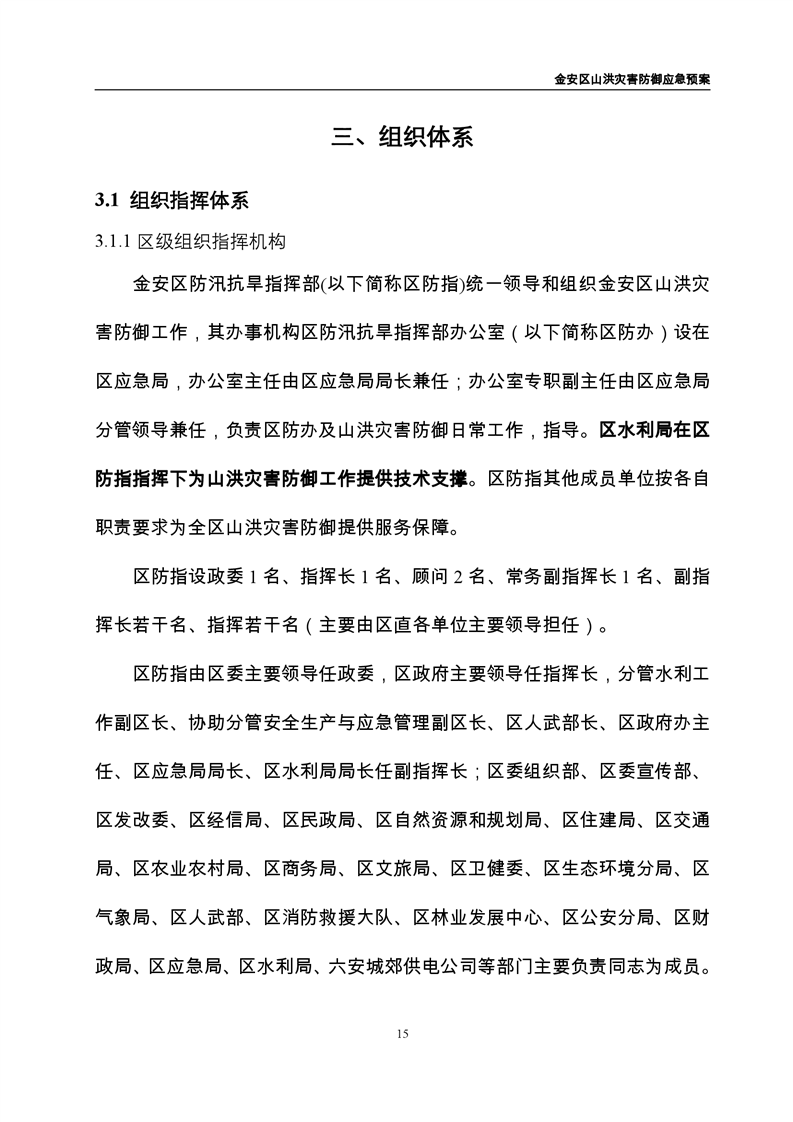 金安区山洪灾害防御应急预案

三、组织体系

3.1 组织指挥体系

3.1.1 区级组织指挥机构

金安区防汛抗旱指挥部(以下简称区防指)统一领导和组织金安区山洪灾害防御工作，其办事机构区防汛抗旱指挥部办公室（以下简称区防办）设在区应急局，办公室主任由区应急局局长兼任；办公室专职副主任由区应急局分管领导兼任，负责区防办及山洪灾害防御日常工作，指导。区水利局在区防指指挥下为山洪灾害防御工作提供技术支撑。区防指其他成员单位按各自职责要求为全区山洪灾害防御提供服务保障。

区防指设政委 1 名、指挥长 1 名、顾问 2 名、常务副指挥长 1 名、副指挥长若干名、指挥若干名（主要由区直各单位主要领导担任）。

区防指由区委主要领导任政委，区政府主要领导任指挥长，分管水利工作副区长、协助分管安全生产与应急管理副区长、区人武部长、区政府办主任、区应急局局长、区水利局局长任副指挥长；区委组织部、区委宣传部、区发改委、区经信局、区民政局、区自然资源和规划局、区住建局、区交通局、区农业农村局、区商务局、区文旅局、区卫健委、区生态环境分局、区气象局、区人武部、区消防救援大队、区林业发展中心、区公安分局、区财政局、区应急局、区水利局、六安城郊供电公司等部门主要负责同志为成员。

15